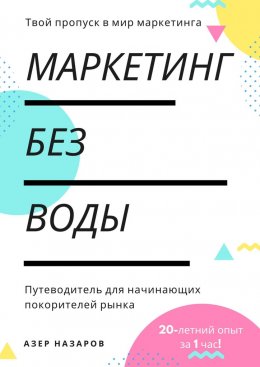 Твой пропуск в мир маркетинга

МАРКЕТИНГ

БЕЗ

ВОДЫ

Путеводитель для начинающих покорителей рынка

АЗЕР НАЗАРОВ

20-летний опыт за 1 час!